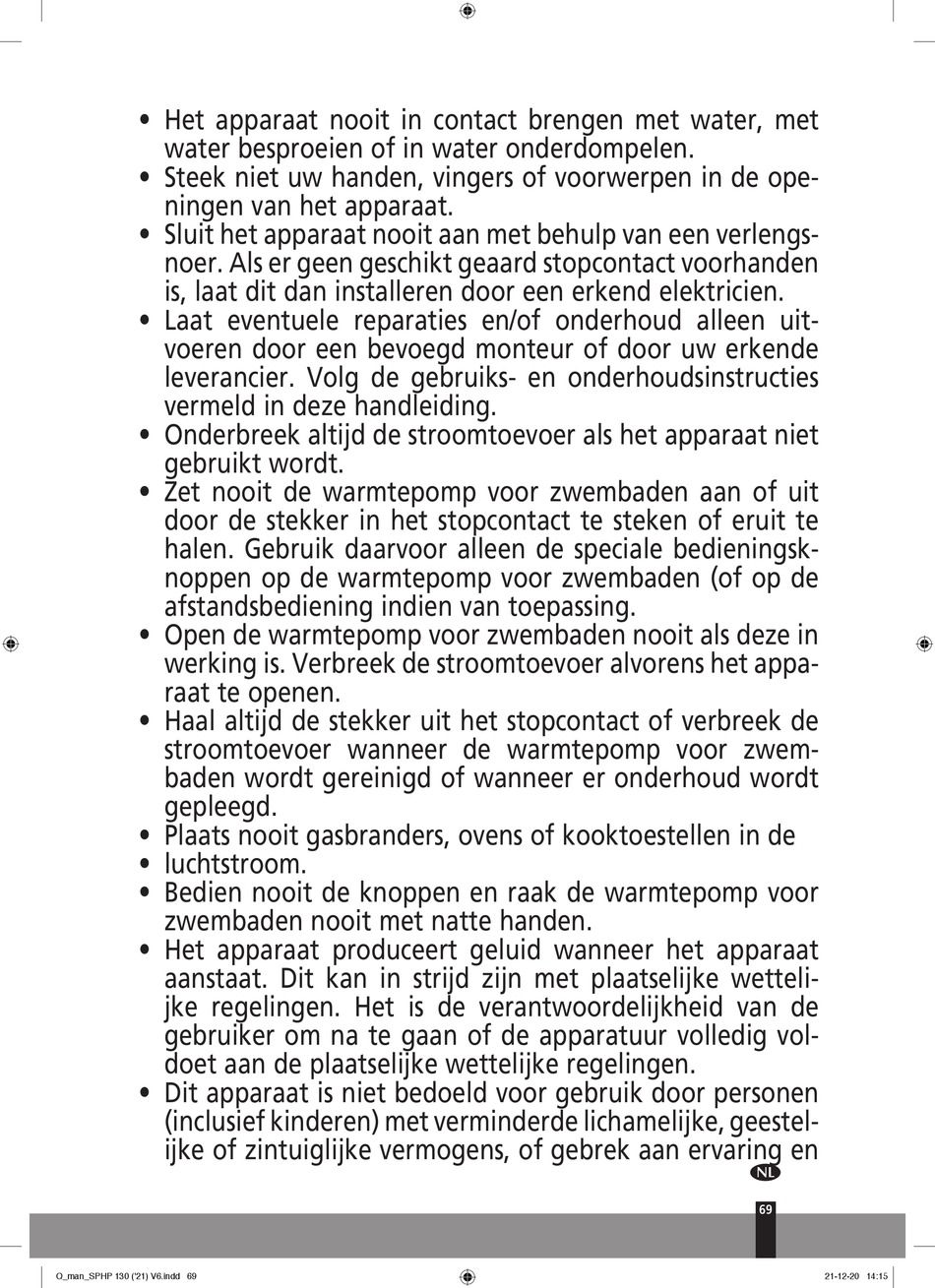 • Het apparaat nooit in contact brengen met water, met water besproeien of in water onderdompelen.
• Steek niet uw handen, vingers of voorwerpen in de openingen van het apparaat.
• Sluit het apparaat nooit aan met behulp van een verlengsnoer. Als er geen geschikt geaard stopcontact voorhanden is, laat dit dan installeren door een erkend elektricien.
• Laat eventuele reparaties en/of onderhoud alleen uitvoeren door een bevoegd monteur of door uw erkende leverancier. Volg de gebruiks- en onderhoudsinstructies vermeld in deze handleiding.
• Onderbreek altijd de stroomtoevoer als het apparaat niet gebruikt wordt.
• Zet nooit de warmtepomp voor zwembaden aan of uit door de stekker in het stopcontact te steken of eruit te halen. Gebruik daarvoor alleen de speciale bedieningsknoppen op de warmtepomp voor zwembaden (of op de afstandsbediening indien van toepassing.
• Open de warmtepomp voor zwembaden nooit als deze in werking is. Verbreek de stroomtoevoer alvorens het apparaat te openen.
• Haal altijd de stekker uit het stopcontact of verbreek de stroomtoevoer wanneer de warmtepomp voor zwembaden wordt gereinigd of wanneer er onderhoud wordt gepleegd.
• Plaats nooit gasbranders, ovens of kooktoestellen in de
• luchtstroom.
• Bedien nooit de knoppen en raak de warmtepomp voor zwembaden nooit met natte handen.
• Het apparaat produceert geluid wanneer het apparaat aanstaat. Dit kan in strijd zijn met plaatselijke wettelijke regelingen. Het is de verantwoordelijkheid van de gebruiker om na te gaan of de apparatuur volledig voldoet aan de plaatselijke wettelijke regelingen.
• Dit apparaat is niet bedoeld voor gebruik door personen (inclusief kinderen) met verminderde lichamelijke, geestelijke of zintuiglijke vermogens, of gebrek aan ervaring en

NL

69

O_man_SPHP 130 ('21) V6.indd 69

21-12-20 14:15